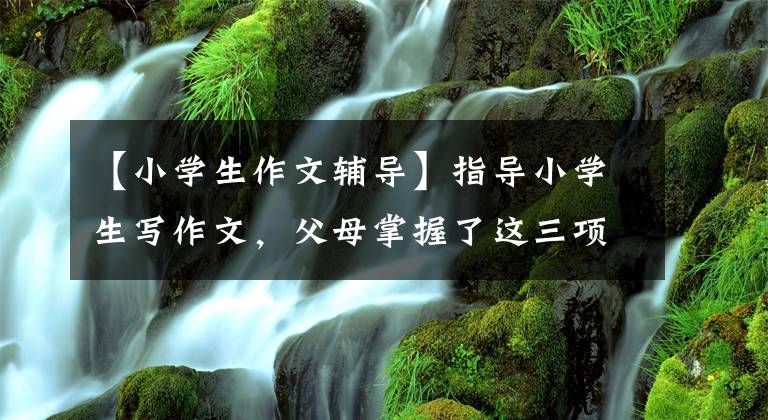 【小学生作文辅导】指导小学生写作文，父母掌握了这三项